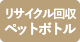 リサイクル回収
ペットボトル